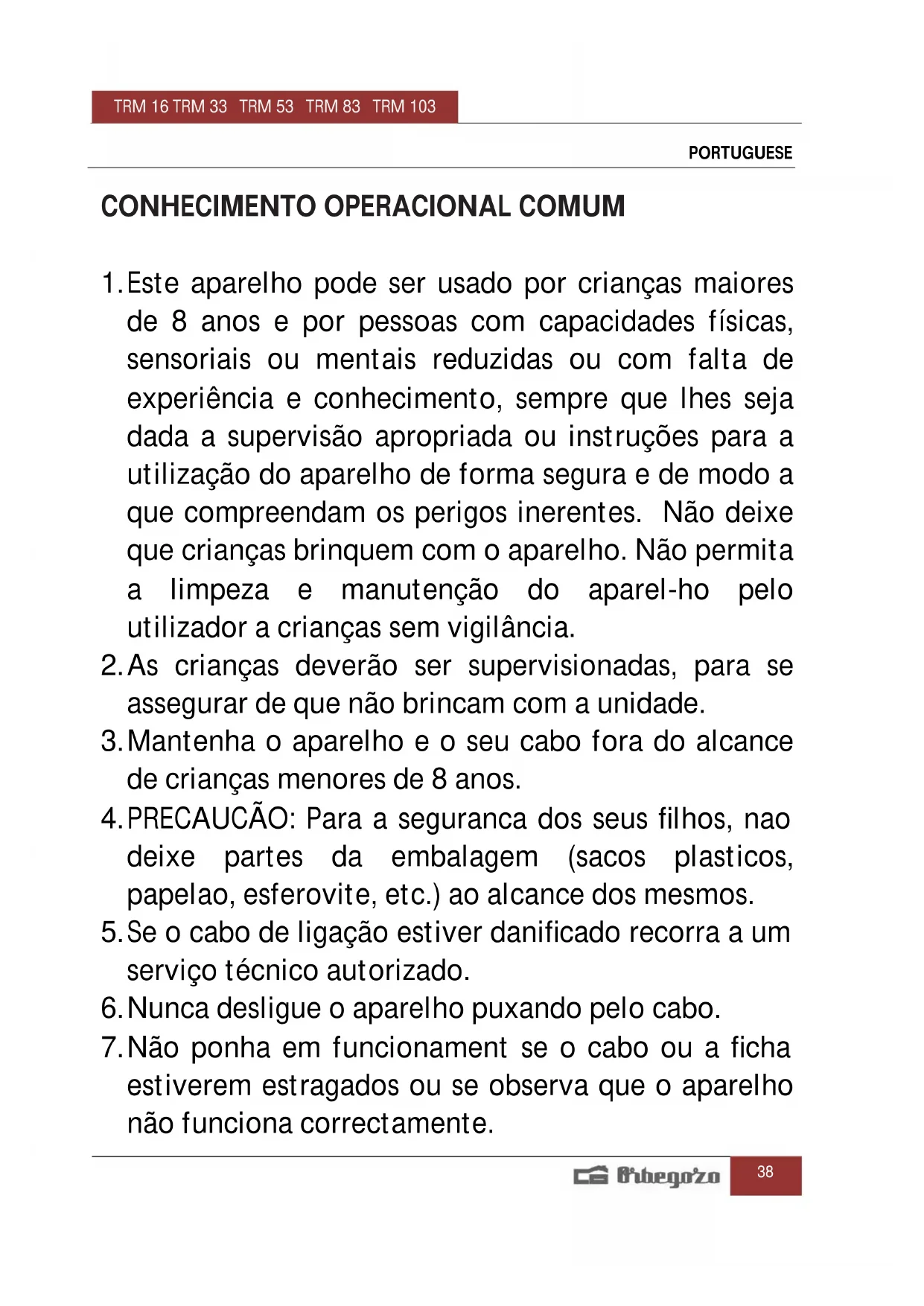 TRM 16 TRM 33 TRM 53 TRM 83 TRM 103

PORTUGUESE

CONHECIMENTO OPERACIONAL COMUM

1. Este aparelho pode ser usado por crianças maiores de 8 anos e por pessoas com capacidades físicas, sensoriais ou mentais reduzidas ou com falta de experiência e conhecimento, sempre que lhes seja dada a supervisão apropriada ou instruções para a utilização do aparelho de forma segura e de modo a que compreendam os perigos inerentes. Não deixe que crianças brinquem com o aparelho. Não permita a limpeza e manutenção do aparel-ho pelo utilizador a crianças sem vigilância.
2. As crianças deverão ser supervisionadas, para se assegurar de que não brincam com a unidade.
3. Mantenha o aparelho e o seu cabo fora do alcance de crianças menores de 8 anos.
4. PRECAUCÃO: Para a seguranca dos seus filhos, nao deixe partes da embalagem (sacos plasticos, papelao, esferovite, etc.) ao alcance dos mesmos.
5. Se o cabo de ligação estiver danificado recorra a um serviço técnico autorizado.
6. Nunca desligue o aparelho puxando pelo cabo.
7. Não ponha em funcionament se o cabo ou a ficha estiverem estragados ou se observa que o aparelho não funciona correctamente.

Orbegozo 38